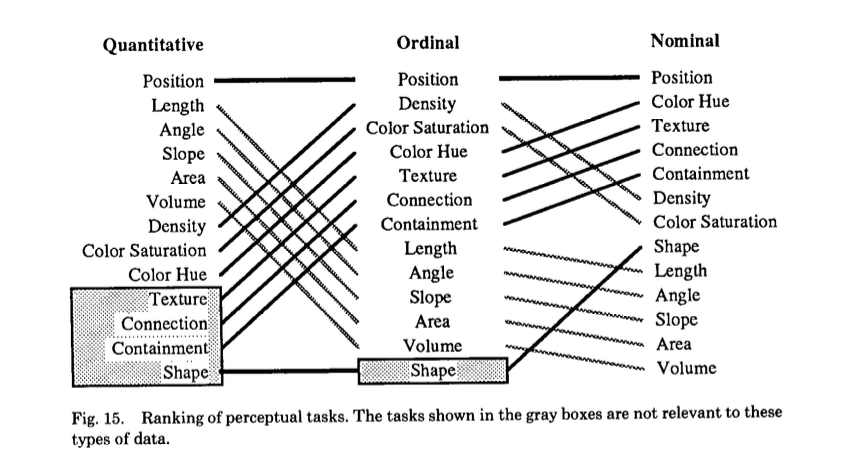 Quantitative

Position
Length
Angle
Slope
Area
Volume
Density
Color Saturation
Color Hue
Texture
Connection
Containment
Shape

Ordinal

Position
Density
Color Saturation
Color Hue
Texture
Connection
Containment
Length
Angle
Slope
Area
Volume
Shape

Nominal

Position
Color Hue
Texture
Connection
Containment
Density
Color Saturation
Shape
Length
Angle
Slope
Area
Volume

Fig. 15. Ranking of perceptual tasks. The tasks shown in the gray boxes are not relevant to these types of data.